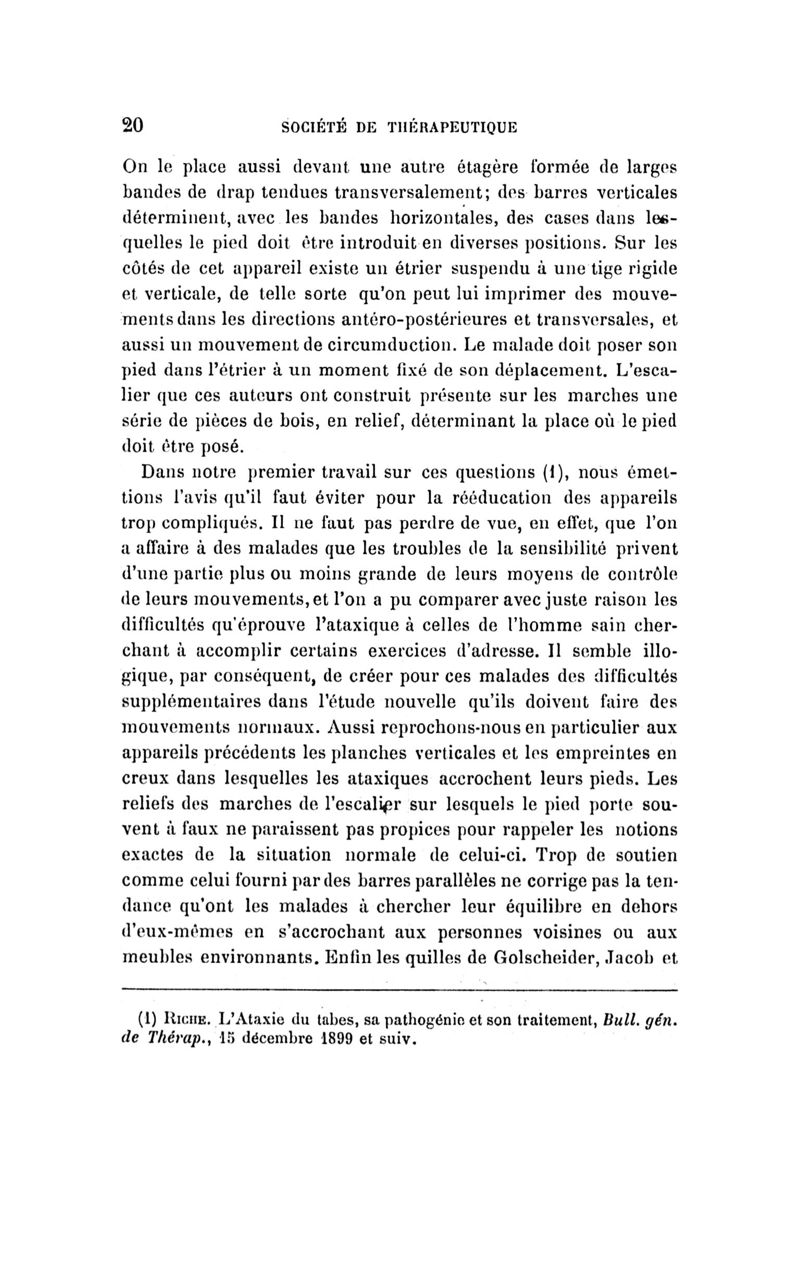 20 SOCIÉTÉ DE THÉRAPEUTIQUE

On le place aussi devant une autre étagère formée de larges bandes de drap tendues transversalement; des barres verticales déterminent, avec les bandes horizontales, des cases dans lesquelles le pied doit être introduit en diverses positions. Sur les côtés de cet appareil existe un étrier suspendu à une tige rigide et verticale, de telle sorte qu'on peut lui imprimer des mouvements dans les directions antéro-postérieures et transversales, et aussi un mouvement de circumduction. Le malade doit poser son pied dans l'étrier à un moment fixé de son déplacement. L'escalier que ces auteurs ont construit présente sur les marches une série de pièces de bois, en relief, déterminant la place où le pied doit être posé.

Dans notre premier travail sur ces questions (1), nous émettions l'avis qu'il faut éviter pour la rééducation des appareils trop compliqués. Il ne faut pas perdre de vue, en effet, que l'on a affaire à des malades que les troubles de la sensibilité privent d'une partie plus ou moins grande de leurs moyens de contrôle de leurs mouvements, et l'on a pu comparer avec juste raison les difficultés qu'éprouve l'ataxique à celles de l'homme sain cherchant à accomplir certains exercices d'adresse. Il semble illogique, par conséquent, de créer pour ces malades des difficultés supplémentaires dans l'étude nouvelle qu'ils doivent faire des mouvements normaux. Aussi reprochons-nous en particulier aux appareils précédents les planches verticales et les empreintes en creux dans lesquelles les ataxiques accrochent leurs pieds. Les reliefs des marches de l'escalier sur lesquels le pied porte souvent à faux ne paraissent pas propices pour rappeler les notions exactes de la situation normale de celui-ci. Trop de soutien comme celui fourni par des barres parallèles ne corrige pas la tendance qu'ont les malades à chercher leur équilibre en dehors d'eux-mêmes en s'accrochant aux personnes voisines ou aux meubles environnants. Enfin les quilles de Golscheider, Jacob et

(1) Riche. L'Ataxie du tabes, sa pathogénie et son traitement, Bull. gén. de Thérap., 15 décembre 1899 et suiv.